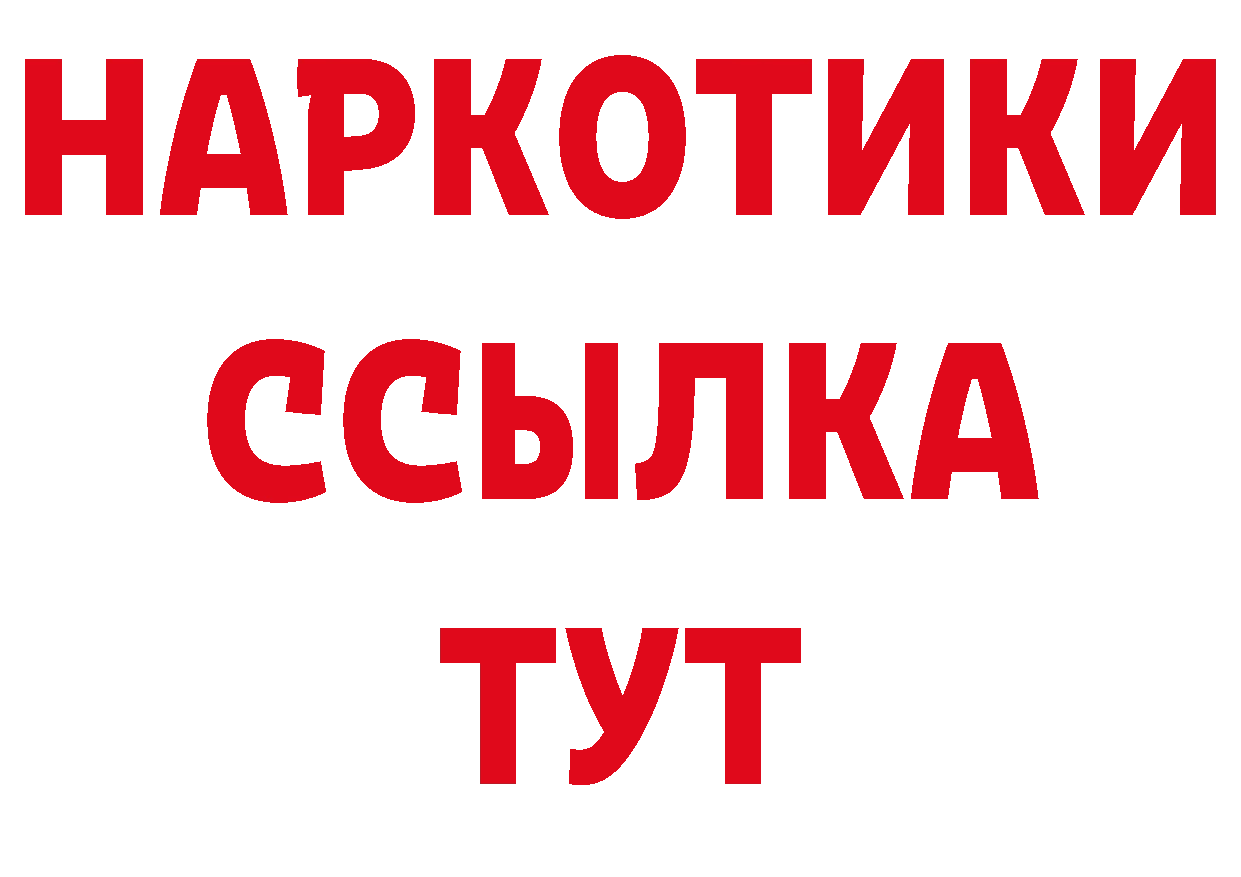 НАРКОТИКИ
ССЫЛКА
ТУТ